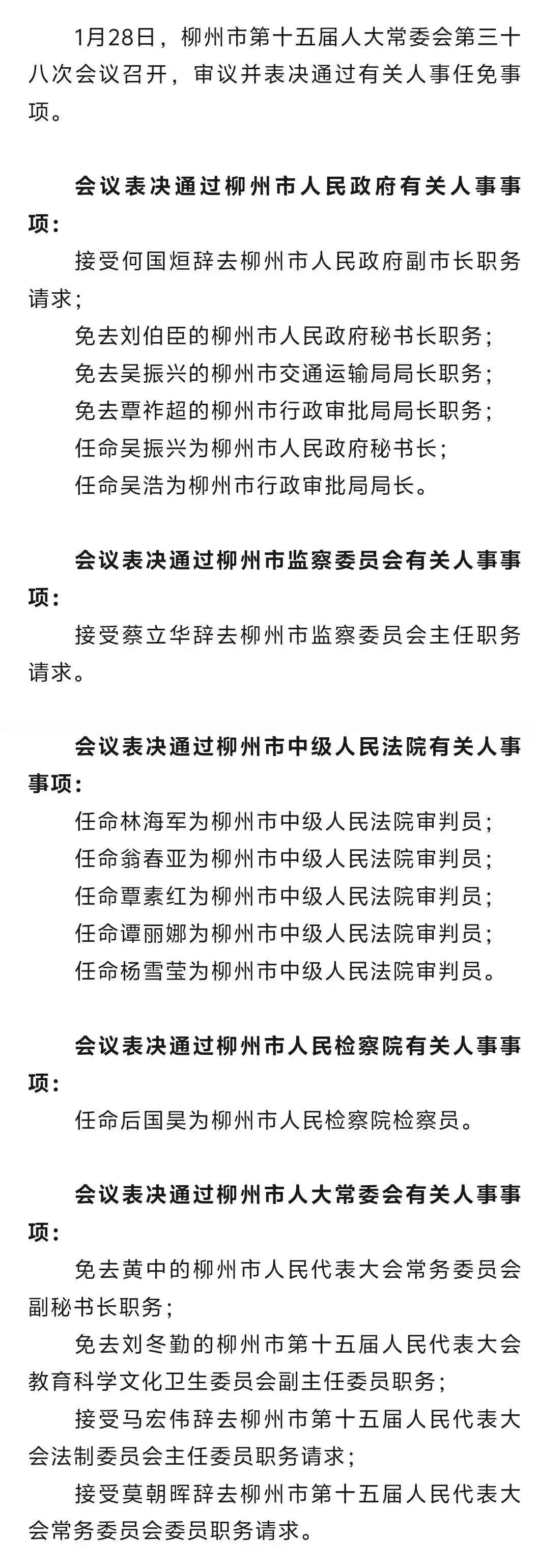 1月28日，柳州市第十五届人大常委会第三十八次会议召开，审议并表决通过有关人事任免事项。

会议表决通过柳州市人民政府有关人事事项：

接受何国烜辞去柳州市人民政府副市长职务请求；

免去刘伯臣的柳州市人民政府秘书长职务；

免去吴振兴的柳州市交通运输局局长职务；

免去覃祚超的柳州市行政审批局局长职务；

任命吴振兴为柳州市人民政府秘书长；

任命吴浩为柳州市行政审批局局长。

会议表决通过柳州市监察委员会有关人事事项：

接受蔡立华辞去柳州市监察委员会主任职务请求。

会议表决通过柳州市中级人民法院有关人事事项：

任命林海军为柳州市中级人民法院审判员；

任命翁春亚为柳州市中级人民法院审判员；

任命覃素红为柳州市中级人民法院审判员；

任命谭丽娜为柳州市中级人民法院审判员；

任命杨雪莹为柳州市中级人民法院审判员。

会议表决通过柳州市人民检察院有关人事事项：

任命后国昊为柳州市人民检察院检察员。

会议表决通过柳州市人大常委会有关人事事项：

免去黄中的柳州市人民代表大会常务委员会副秘书长职务；

免去刘冬勤的柳州市第十五届人民代表大会教育科学文化卫生委员会副主任委员职务；

接受马宏伟辞去柳州市第十五届人民代表大会法制委员会主任委员职务请求；

接受莫朝晖辞去柳州市第十五届人民代表大会常务委员会委员职务请求。